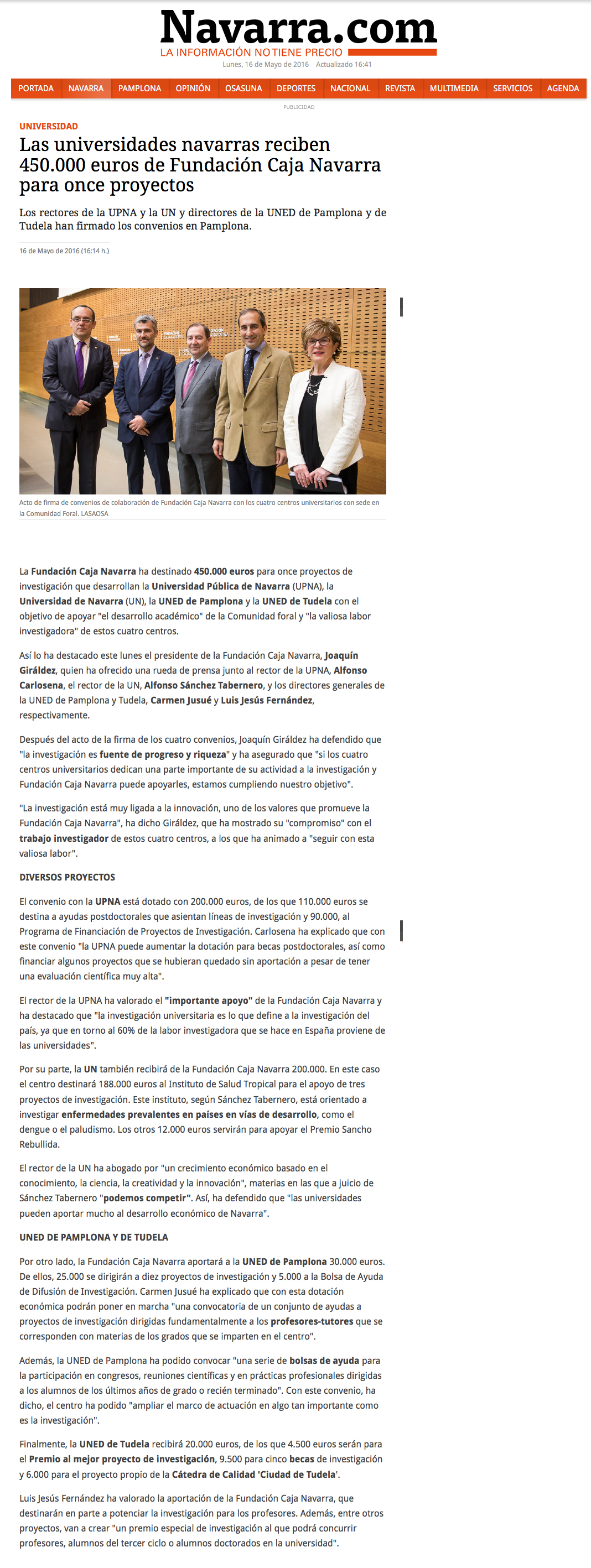 Navarra.com
LA INFORMACIÓN NO TIENE PRECIO
Lunes, 16 de Mayo de 2016 Actualizado 16:41

PORTADA NAVARRA PAMPLONA OPINIÓN OSASUNA DEPORTES NACIONAL REVISTA MULTIMEDIA SERVICIOS AGENDA

PUBLICIDAD

UNIVERSIDAD

Las universidades navarras reciben 450.000 euros de Fundación Caja Navarra para once proyectos

Los rectores de la UPNA y la UN y directores de la UNED de Pamplona y de Tudela han firmado los convenios en Pamplona.

16 de Mayo de 2016 (16:14 h.)

Acto de firma de convenios de colaboración de Fundación Caja Navarra con los cuatro centros universitarios con sede en la Comunidad Foral. LASAOSA

La Fundación Caja Navarra ha destinado 450.000 euros para once proyectos de investigación que desarrollan la Universidad Pública de Navarra (UPNA), la Universidad de Navarra (UN), la UNED de Pamplona y la UNED de Tudela con el objetivo de apoyar "el desarrollo académico" de la Comunidad foral y "la valiosa labor investigadora" de estos cuatro centros.

Así lo ha destacado este lunes el presidente de la Fundación Caja Navarra, Joaquín Giráldez, quien ha ofrecido una rueda de prensa junto al rector de la UPNA, Alfonso Carlosena, el rector de la UN, Alfonso Sánchez Tabernero, y los directores generales de la UNED de Pamplona y Tudela, Carmen Jusué y Luis Jesús Fernández, respectivamente.

Después del acto de la firma de los cuatro convenios, Joaquín Giráldez ha defendido que "la investigación es fuente de progreso y riqueza" y ha asegurado que "si los cuatro centros universitarios dedican una parte importante de su actividad a la investigación y Fundación Caja Navarra puede apoyarles, estamos cumpliendo nuestro objetivo".

"La investigación está muy ligada a la innovación, uno de los valores que promueve la Fundación Caja Navarra", ha dicho Giráldez, que ha mostrado su "compromiso" con el trabajo investigador de estos cuatro centros, a los que ha animado a "seguir con esta valiosa labor".

DIVERSOS PROYECTOS

El convenio con la UPNA está dotado con 200.000 euros, de los que 110.000 euros se destina a ayudas postdoctorales que asientan líneas de investigación y 90.000, al Programa de Financiación de Proyectos de Investigación. Carlosena ha explicado que con este convenio "la UPNA puede aumentar la dotación para becas postdoctorales, así como financiar algunos proyectos que se hubieran quedado sin aportación a pesar de tener una evaluación científica muy alta".

El rector de la UPNA ha valorado el "importante apoyo" de la Fundación Caja Navarra y ha destacado que "la investigación universitaria es lo que define a la investigación del país, ya que en torno al 60% de la labor investigadora que se hace en España proviene de las universidades".

Por su parte, la UN también recibirá de la Fundación Caja Navarra 200.000. En este caso el centro destinará 188.000 euros al Instituto de Salud Tropical para el apoyo de tres proyectos de investigación. Este instituto, según Sánchez Tabernero, está orientado a investigar enfermedades prevalentes en países en vías de desarrollo, como el dengue o el paludismo. Los otros 12.000 euros servirán para apoyar el Premio Sancho Rebullida.

El rector de la UN ha abogado por "un crecimiento económico basado en el conocimiento, la ciencia, la creatividad y la innovación", materias en las que a juicio de Sánchez Tabernero "podemos competir". Así, ha defendido que "las universidades pueden aportar mucho al desarrollo económico de Navarra".

UNED DE PAMPLONA Y DE TUDELA

Por otro lado, la Fundación Caja Navarra aportará a la UNED de Pamplona 30.000 euros. De ellos, 25.000 se dirigirán a diez proyectos de investigación y 5.000 a la Bolsa de Ayuda de Difusión de Investigación. Carmen Jusué ha explicado que con esta dotación económica podrán poner en marcha "una convocatoria de un conjunto de ayudas a proyectos de investigación dirigidas fundamentalmente a los profesores-tutores que se corresponden con materias de los grados que se imparten en el centro".

Además, la UNED de Pamplona ha podido convocar "una serie de bolsas de ayuda para la participación en congresos, reuniones científicas y en prácticas profesionales dirigidas a los alumnos de los últimos años de grado o recién terminado". Con este convenio, ha dicho, el centro ha podido "ampliar el marco de actuación en algo tan importante como es la investigación".

Finalmente, la UNED de Tudela recibirá 20.000 euros, de los que 4.500 euros serán para el Premio al mejor proyecto de investigación, 9.500 para cinco becas de investigación y 6.000 para el proyecto propio de la Cátedra de Calidad 'Ciudad de Tudela'.

Luis Jesús Fernández ha valorado la aportación de la Fundación Caja Navarra, que destinarán en parte a potenciar la investigación para los profesores. Además, entre otros proyectos, van a crear "un premio especial de investigación al que podrá concurrir profesores, alumnos del tercer ciclo o alumnos doctorados en la universidad".